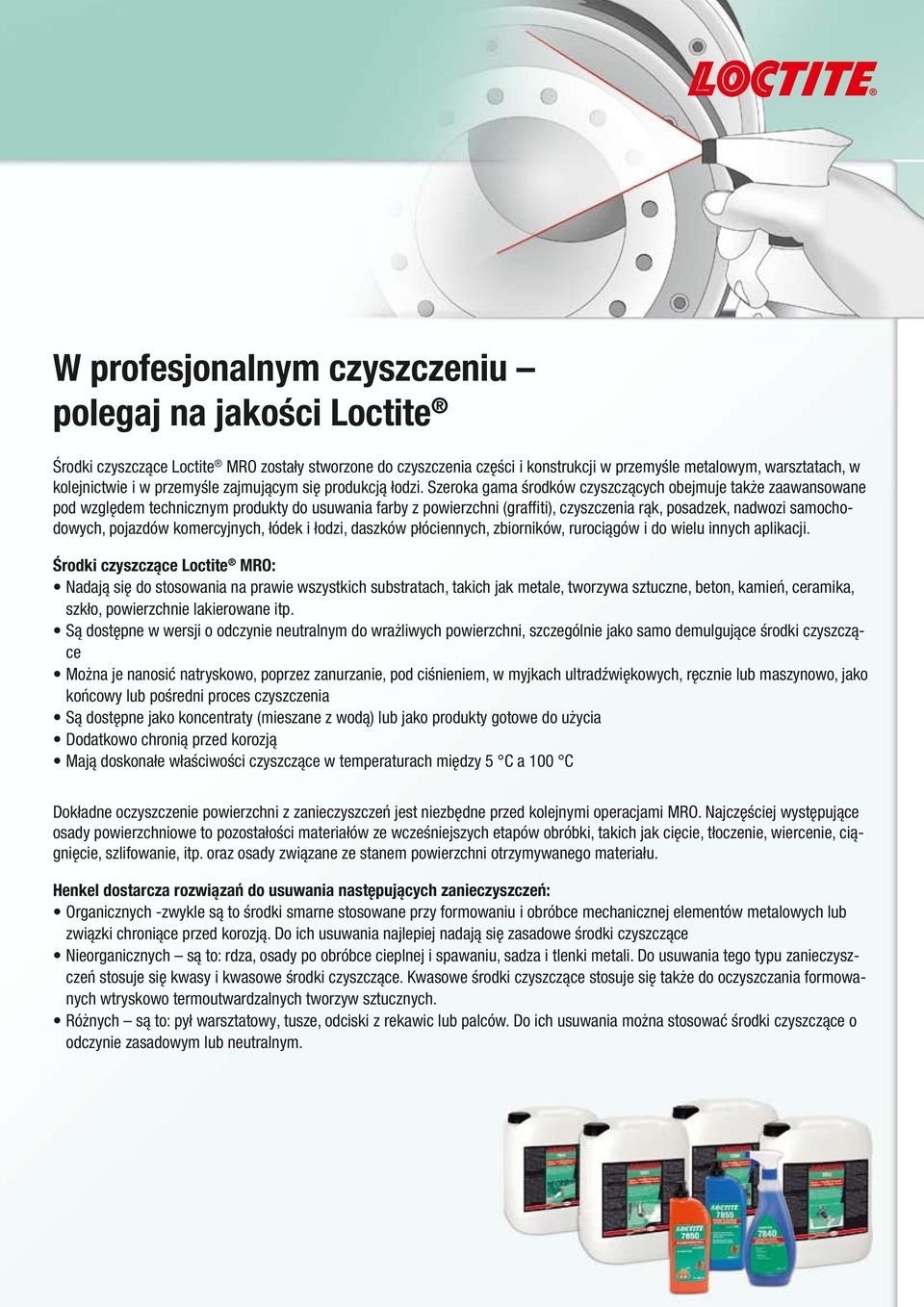 LOCTITE®

W profesjonalnym czyszczeniu – polegaj na jakości Loctite®

Środki czyszczące Loctite® MRO zostały stworzone do czyszczenia części i konstrukcji w przemyśle metalowym, warsztatach, w kolejnictwie i w przemyśle zajmującym się produkcją łodzi. Szeroka gama środków czyszczących obejmuje także zaawansowane pod względem technicznym produkty do usuwania farby z powierzchni (graffiti), czyszczenia rąk, posadzek, nadwozi samochodowych, pojazdów komercyjnych, łódek i łodzi, daszków płóciennych, zbiorników, rurociągów i do wielu innych aplikacji.

Środki czyszczące Loctite® MRO:
• Nadają się do stosowania na prawie wszystkich substratach, takich jak metale, tworzywa sztuczne, beton, kamień, ceramika, szkło, powierzchnie lakierowane itp.
• Są dostępne w wersji o odczynie neutralnym do wrażliwych powierzchni, szczególnie jako samo demulgujące środki czyszczące
• Można je nanosić natryskowo, poprzez zanurzanie, pod ciśnieniem, w myjkach ultradźwiękowych, ręcznie lub maszynowo, jako końcowy lub pośredni proces czyszczenia
• Są dostępne jako koncentraty (mieszane z wodą) lub jako produkty gotowe do użycia
• Dodatkowo chronią przed korozją
• Mają doskonałe właściwości czyszczące w temperaturach między 5 °C a 100 °C

Dokładne oczyszczenie powierzchni z zanieczyszczeń jest niezbędne przed kolejnymi operacjami MRO. Najczęściej występujące osady powierzchniowe to pozostałości materiałów ze wcześniejszych etapów obróbki, takich jak cięcie, tłoczenie, wiercenie, ciągnięcie, szlifowanie, itp. oraz osady związane ze stanem powierzchni otrzymywanego materiału.

Henkel dostarcza rozwiązań do usuwania następujących zanieczyszczeń:
• Organicznych -zwykle są to środki smarne stosowane przy formowaniu i obróbce mechanicznej elementów metalowych lub związki chroniące przed korozją. Do ich usuwania najlepiej nadają się zasadowe środki czyszczące
• Nieorganicznych – są to: rdza, osady po obróbce cieplnej i spawaniu, sadza i tlenki metali. Do usuwania tego typu zanieczyszczeń stosuje się kwasy i kwasowe środki czyszczące. Kwasowe środki czyszczące stosuje się także do oczyszczania formowanych wtryskowo termoutwardzalnych tworzyw sztucznych.
• Różnych – są to: pył warsztatowy, tusze, odciski z rekawic lub palców. Do ich usuwania można stosować środki czyszczące o odczynie zasadowym lub neutralnym.

LOCTITE 7850
LOCTITE 7855
LOCTITE 7840